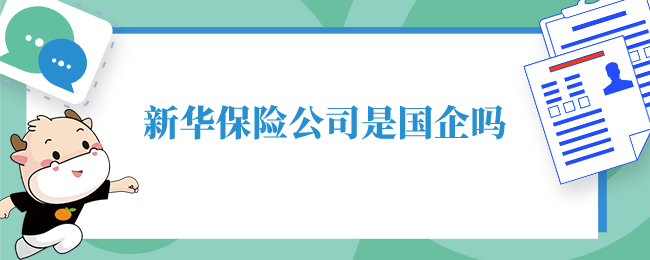 新华保险公司是国企吗